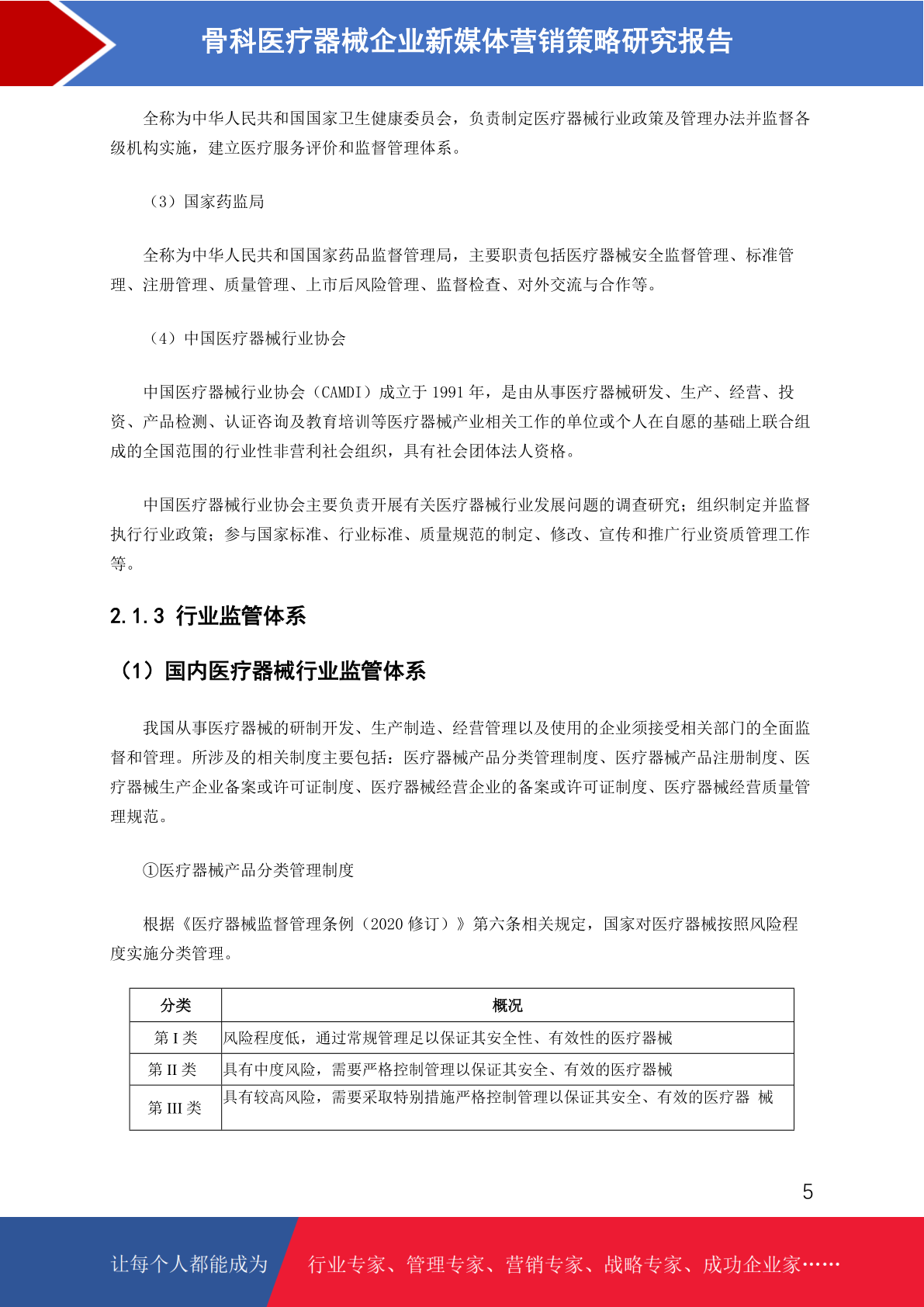 骨科医疗器械企业新媒体营销策略研究报告

全称为中华人民共和国国家卫生健康委员会，负责制定医疗器械行业政策及管理办法并监督各级机构实施，建立医疗服务评价和监督管理体系。

（3）国家药监局

全称为中华人民共和国国家药品监督管理局，主要职责包括医疗器械安全监督管理、标准管理、注册管理、质量管理、上市后风险管理、监督检查、对外交流与合作等。

（4）中国医疗器械行业协会

中国医疗器械行业协会（CAMDI）成立于 1991 年，是由从事医疗器械研发、生产、经营、投资、产品检测、认证咨询及教育培训等医疗器械产业相关工作的单位或个人在自愿的基础上联合组成的全国范围的行业性非营利社会组织，具有社会团体法人资格。

中国医疗器械行业协会主要负责开展有关医疗器械行业发展问题的调查研究；组织制定并监督执行行业政策；参与国家标准、行业标准、质量规范的制定、修改、宣传和推广行业资质管理工作等。

2.1.3 行业监管体系

（1）国内医疗器械行业监管体系

我国从事医疗器械的研制开发、生产制造、经营管理以及使用的企业须接受相关部门的全面监督和管理。所涉及的相关制度主要包括：医疗器械产品分类管理制度、医疗器械产品注册制度、医疗器械生产企业备案或许可证制度、医疗器械经营企业的备案或许可证制度、医疗器械经营质量管理规范。

①医疗器械产品分类管理制度

根据《医疗器械监督管理条例（2020 修订）》第六条相关规定，国家对医疗器械按照风险程度实施分类管理。

| 分类 | 概况 |
|---|---|
| 第 I 类 | 风险程度低，通过常规管理足以保证其安全性、有效性的医疗器械 |
| 第 II 类 | 具有中度风险，需要严格控制管理以保证其安全、有效的医疗器械 |
| 第 III 类 | 具有较高风险，需要采取特别措施严格控制管理以保证其安全、有效的医疗器 械 |

5

让每个人都能成为 行业专家、管理专家、营销专家、战略专家、成功企业家……